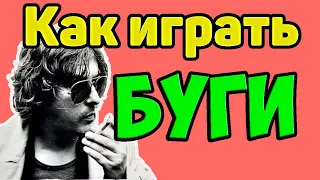 Как играть
БУГИ